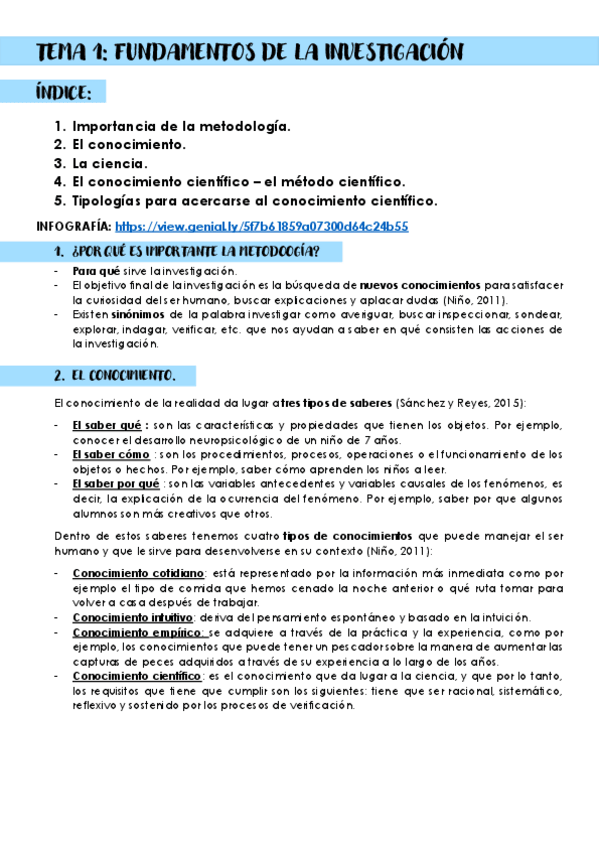 TEMA 1: FUNDAMENTOS DE LA INVESTIGACIÓN

ÍNDICE:

1. Importancia de la metodología.
2. El conocimiento.
3. La ciencia.
4. El conocimiento científico – el método científico.
5. Tipologías para acercarse al conocimiento científico.

INFOGRAFÍA: https://view.genial.ly/5f7b61859a07300d64c24b55

1. ¿POR QUÉ ES IMPORTANTE LA METODOOGÍA?

- Para qué sirve la investigación.
- El objetivo final de la investigación es la búsqueda de nuevos conocimientos para satisfacer la curiosidad del ser humano, buscar explicaciones y aplacar dudas (Niño, 2011).
- Existen sinónimos de la palabra investigar como averiguar, buscar inspeccionar, sondear, explorar, indagar, verificar, etc. que nos ayudan a saber en qué consisten las acciones de la investigación.

2. EL CONOCIMIENTO.

El conocimiento de la realidad da lugar a tres tipos de saberes (Sánchez y Reyes, 2015):

- El saber qué : son las características y propiedades que tienen los objetos. Por ejemplo, conocer el desarrollo neuropsicológico de un niño de 7 años.
- El saber cómo : son los procedimientos, procesos, operaciones o el funcionamiento de los objetos o hechos. Por ejemplo, saber cómo aprenden los niños a leer.
- El saber por qué : son las variables antecedentes y variables causales de los fenómenos, es decir, la explicación de la ocurrencia del fenómeno. Por ejemplo, saber por que algunos alumnos son más creativos que otros.

Dentro de estos saberes tenemos cuatro tipos de conocimientos que puede manejar el ser humano y que le sirve para desenvolverse en su contexto (Niño, 2011):

- Conocimiento cotidiano: está representado por la información más inmediata como por ejemplo el tipo de comida que hemos cenado la noche anterior o qué ruta tomar para volver a casa después de trabajar.
- Conocimiento intuitivo: deriva del pensamiento espontáneo y basado en la intuición.
- Conocimiento empírico: se adquiere a través de la práctica y la experiencia, como por ejemplo, los conocimientos que puede tener un pescador sobre la manera de aumentar las capturas de peces adquiridos a través de su experiencia a lo largo de los años.
- Conocimiento científico: es el conocimiento que da lugar a la ciencia, y que por lo tanto, los requisitos que tiene que cumplir son los siguientes: tiene que ser racional, sistemático, reflexivo y sostenido por los procesos de verificación.